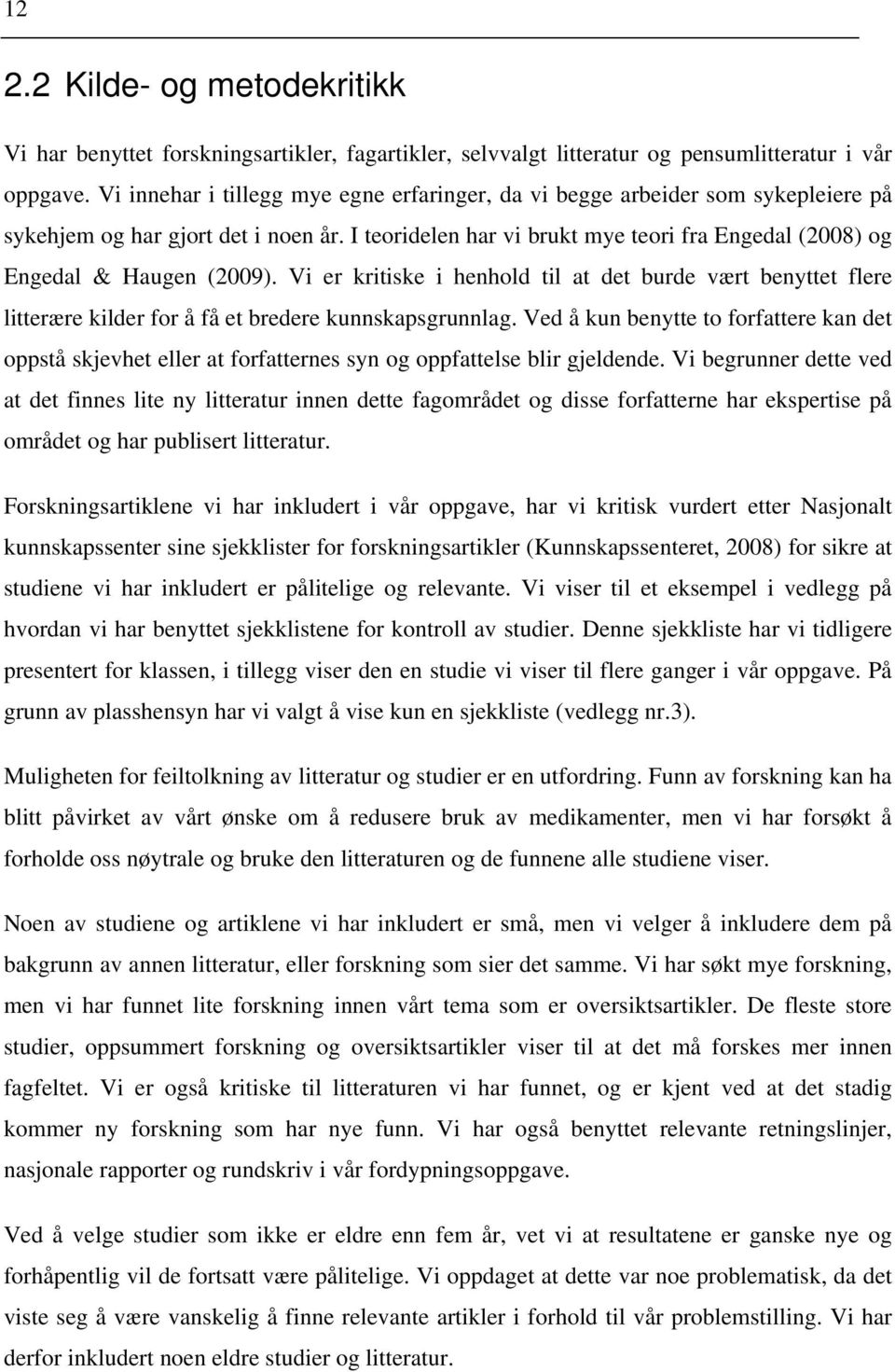 12

2.2 Kilde- og metodekritikk

Vi har benyttet forskningsartikler, fagartikler, selvvalgt litteratur og pensumlitteratur i vår oppgave. Vi innehar i tillegg mye egne erfaringer, da vi begge arbeider som sykepleiere på sykehjem og har gjort det i noen år. I teoridelen har vi brukt mye teori fra Engedal (2008) og Engedal & Haugen (2009). Vi er kritiske i henhold til at det burde vært benyttet flere litterære kilder for å få et bredere kunnskapsgrunnlag. Ved å kun benytte to forfattere kan det oppstå skjevhet eller at forfatternes syn og oppfattelse blir gjeldende. Vi begrunner dette ved at det finnes lite ny litteratur innen dette fagområdet og disse forfatterne har ekspertise på området og har publisert litteratur.

Forskningsartiklene vi har inkludert i vår oppgave, har vi kritisk vurdert etter Nasjonalt kunnskapssenter sine sjekklister for forskningsartikler (Kunnskapssenteret, 2008) for sikre at studiene vi har inkludert er pålitelige og relevante. Vi viser til et eksempel i vedlegg på hvordan vi har benyttet sjekklistene for kontroll av studier. Denne sjekkliste har vi tidligere presentert for klassen, i tillegg viser den en studie vi viser til flere ganger i vår oppgave. På grunn av plasshensyn har vi valgt å vise kun en sjekkliste (vedlegg nr.3).

Muligheten for feiltolkning av litteratur og studier er en utfordring. Funn av forskning kan ha blitt påvirket av vårt ønske om å redusere bruk av medikamenter, men vi har forsøkt å forholde oss nøytrale og bruke den litteraturen og de funnene alle studiene viser.

Noen av studiene og artiklene vi har inkludert er små, men vi velger å inkludere dem på bakgrunn av annen litteratur, eller forskning som sier det samme. Vi har søkt mye forskning, men vi har funnet lite forskning innen vårt tema som er oversiktsartikler. De fleste store studier, oppsummert forskning og oversiktsartikler viser til at det må forskes mer innen fagfeltet. Vi er også kritiske til litteraturen vi har funnet, og er kjent ved at det stadig kommer ny forskning som har nye funn. Vi har også benyttet relevante retningslinjer, nasjonale rapporter og rundskriv i vår fordypningsoppgave.

Ved å velge studier som ikke er eldre enn fem år, vet vi at resultatene er ganske nye og forhåpentlig vil de fortsatt være pålitelige. Vi oppdaget at dette var noe problematisk, da det viste seg å være vanskelig å finne relevante artikler i forhold til vår problemstilling. Vi har derfor inkludert noen eldre studier og litteratur.